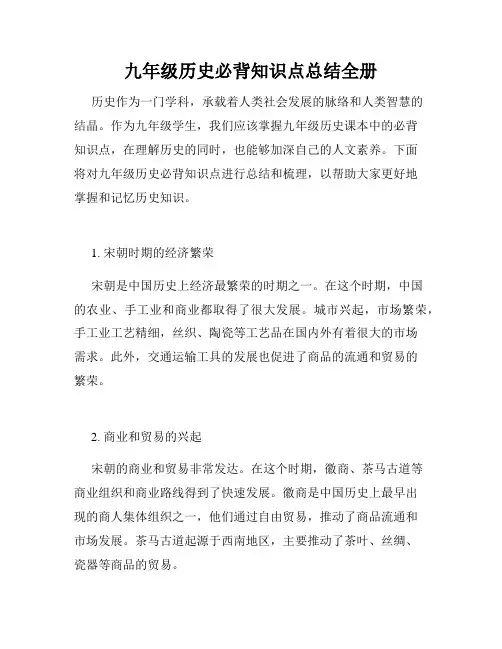 九年级历史必背知识点总结全册

历史作为一门学科，承载着人类社会发展的脉络和人类智慧的结晶。作为九年级学生，我们应该掌握九年级历史课本中的必背知识点，在理解历史的同时，也能够加深自己的人文素养。下面将对九年级历史必背知识点进行总结和梳理，以帮助大家更好地掌握和记忆历史知识。

1. 宋朝时期的经济繁荣

宋朝是中国历史上经济最繁荣的时期之一。在这个时期，中国的农业、手工业和商业都取得了很大发展。城市兴起，市场繁荣，手工业工艺精细，丝织、陶瓷等工艺品在国内外有着很大的市场需求。此外，交通运输工具的发展也促进了商品的流通和贸易的繁荣。

2. 商业和贸易的兴起

宋朝的商业和贸易非常发达。在这个时期，徽商、茶马古道等商业组织和商业路线得到了快速发展。徽商是中国历史上最早出现的商人集体组织之一，他们通过自由贸易，推动了商品流通和市场发展。茶马古道起源于西南地区，主要推动了茶叶、丝绸、瓷器等商品的贸易。